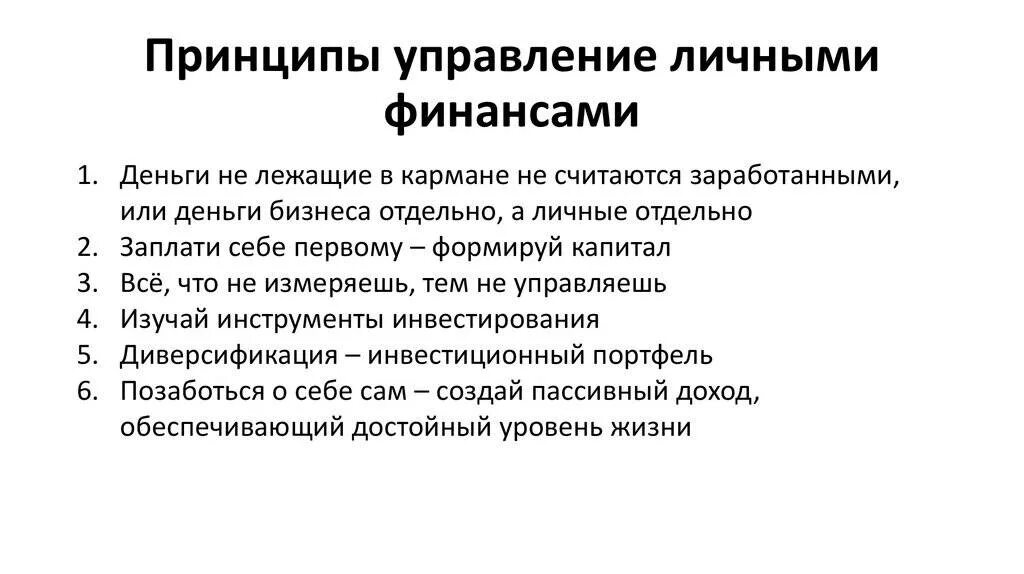 Принципы управление личными финансами

1. Деньги не лежащие в кармане не считаются заработанными, или деньги бизнеса отдельно, а личные отдельно
2. Заплати себе первому – формируй капитал
3. Всё, что не измеряешь, тем не управляешь
4. Изучай инструменты инвестирования
5. Диверсификация – инвестиционный портфель
6. Позаботься о себе сам – создай пассивный доход, обеспечивающий достойный уровень жизни